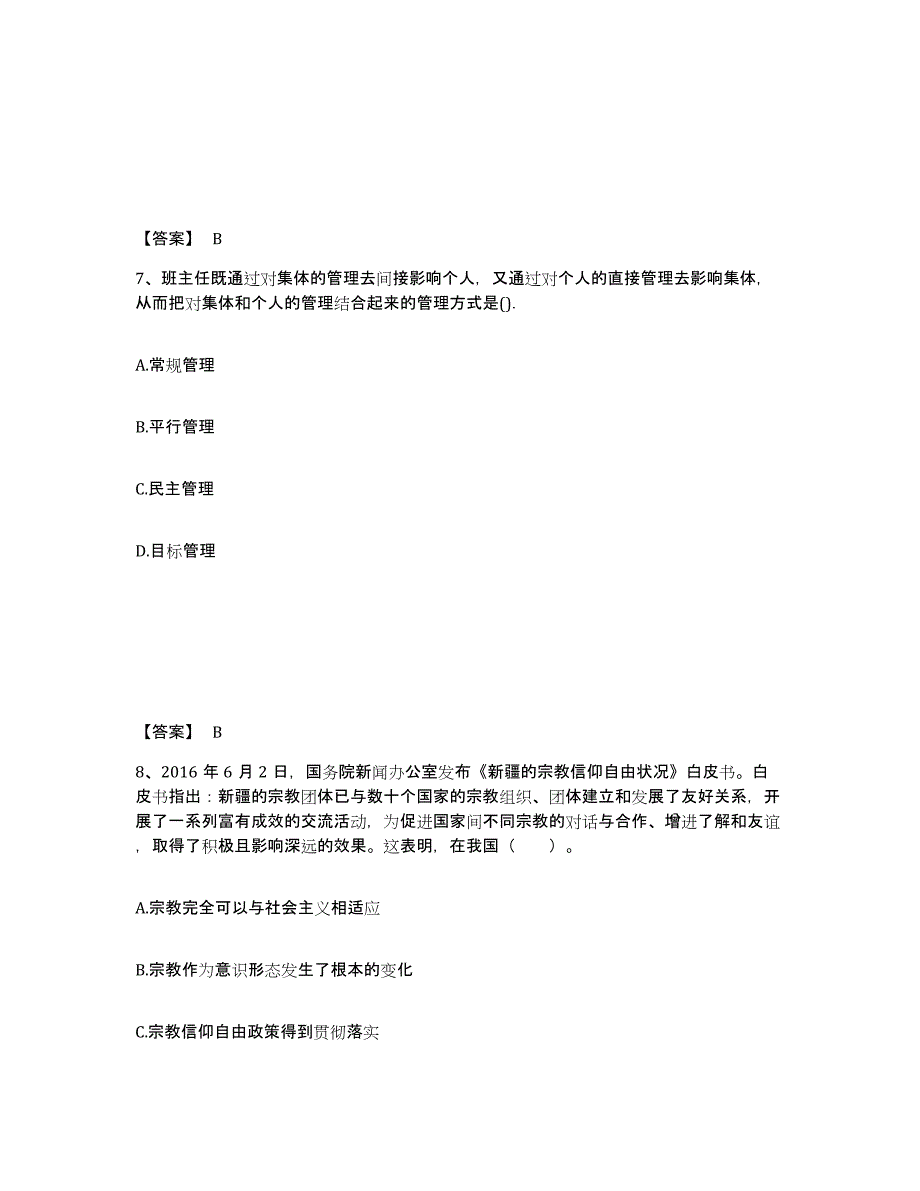 【答案】 B

7、班主任既通过对集体的管理去间接影响个人，又通过对个人的直接管理去影响集体，从而把对集体和个人的管理结合起来的管理方式是().

A.常规管理

B.平行管理

C.民主管理

D.目标管理

【答案】 B

8、2016 年 6 月 2 日，国务院新闻办公室发布《新疆的宗教信仰自由状况》白皮书。白皮书指出：新疆的宗教团体已与数十个国家的宗教组织、团体建立和发展了友好关系，开展了一系列富有成效的交流活动，为促进国家间不同宗教的对话与合作、增进了解和友谊，取得了积极且影响深远的效果。这表明，在我国（ ）。

A.宗教完全可以与社会主义相适应

B.宗教作为意识形态发生了根本的变化

C.宗教信仰自由政策得到贯彻落实